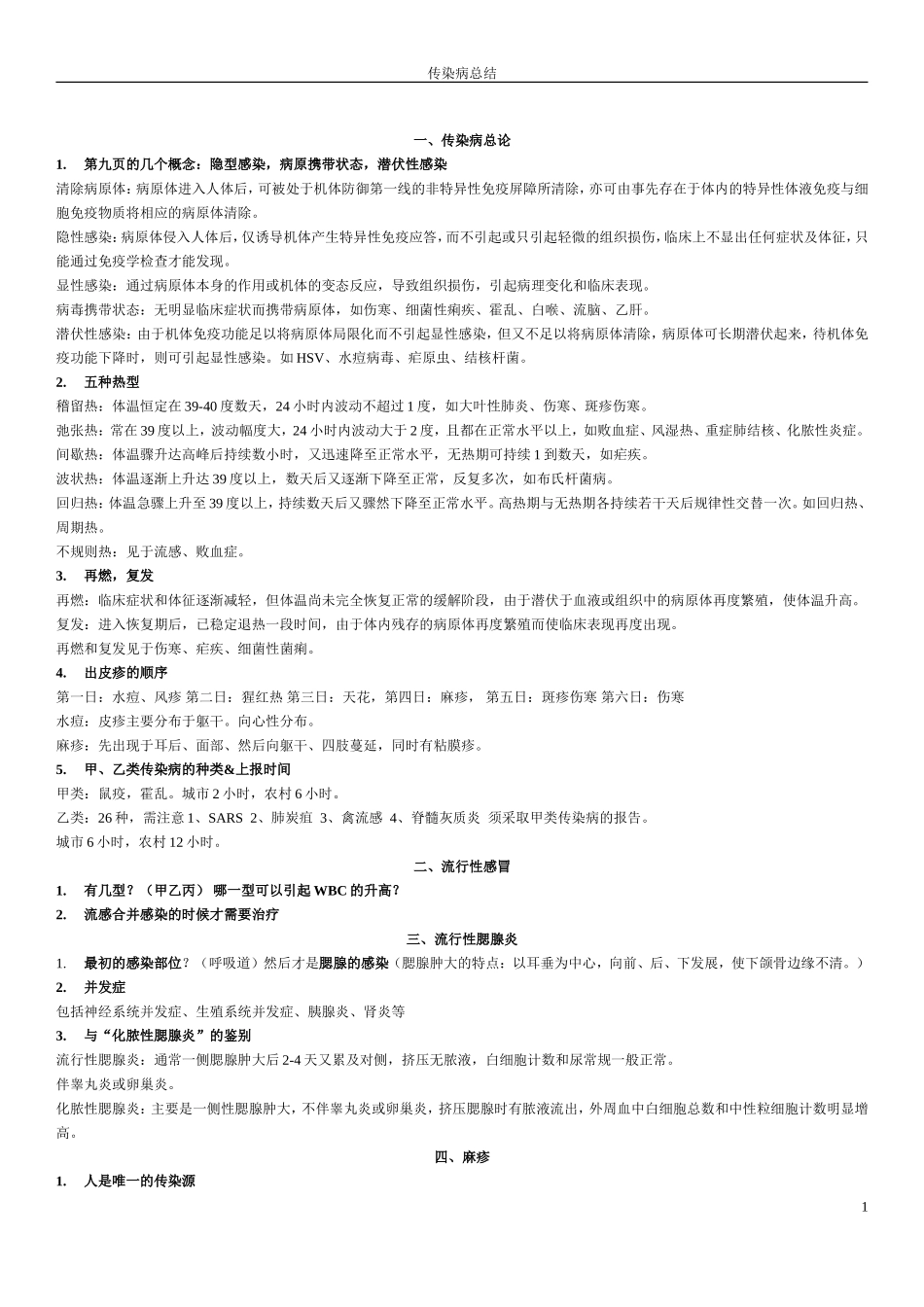 传染病总结

一、传染病总论

1. 第九页的几个概念：隐型感染，病原携带状态，潜伏性感染

清除病原体：病原体进入人体后，可被处于机体防御第一线的非特异性免疫屏障所清除，亦可由事先存在于体内的特异性体液免疫与细胞免疫物质将相应的病原体清除。

隐性感染：病原体侵入人体后，仅诱导机体产生特异性免疫应答，而不引起或只引起轻微的组织损伤，临床上不显出任何症状及体征，只能通过免疫学检查才能发现。

显性感染：通过病原体本身的作用或机体的变态反应，导致组织损伤，引起病理变化和临床表现。

病毒携带状态：无明显临床症状而携带病原体，如伤寒、细菌性痢疾、霍乱、白喉、流脑、乙肝。

潜伏性感染：由于机体免疫功能足以将病原体局限化而不引起显性感染，但又不足以将病原体清除，病原体可长期潜伏起来，待机体免疫功能下降时，则可引起显性感染。如 HSV、水痘病毒、疟原虫、结核杆菌。

2. 五种热型

稽留热：体温恒定在 39-40 度数天，24 小时内波动不超过 1 度，如大叶性肺炎、伤寒、斑疹伤寒。

弛张热：常在 39 度以上，波动幅度大，24 小时内波动大于 2 度，且都在正常水平以上，如败血症、风湿热、重症肺结核、化脓性炎症。

间歇热：体温骤升达高峰后持续数小时，又迅速降至正常水平，无热期可持续 1 到数天，如疟疾。

波状热：体温逐渐上升达 39 度以上，数天后又逐渐下降至正常，反复多次，如布氏杆菌病。

回归热：体温急骤上升至 39 度以上，持续数天后又骤然下降至正常水平。高热期与无热期各持续若干天后规律性交替一次。如回归热、周期热。

不规则热：见于流感、败血症。

3. 再燃，复发

再燃：临床症状和体征逐渐减轻，但体温尚未完全恢复正常的缓解阶段，由于潜伏于血液或组织中的病原体再度繁殖，使体温升高。

复发：进入恢复期后，已稳定退热一段时间，由于体内残存的病原体再度繁殖而使临床表现再度出现。

再燃和复发见于伤寒、疟疾、细菌性菌痢。

4. 出皮疹的顺序

第一日：水痘、风疹 第二日：猩红热 第三日：天花，第四日：麻疹， 第五日：斑疹伤寒 第六日：伤寒

水痘：皮疹主要分布于躯干。向心性分布。

麻疹：先出现于耳后、面部、然后向躯干、四肢蔓延，同时有粘膜疹。

5. 甲、乙类传染病的种类&上报时间

甲类：鼠疫，霍乱。城市 2 小时，农村 6 小时。

乙类：26 种，需注意 1、SARS 2、肺炭疽 3、禽流感 4、脊髓灰质炎 须采取甲类传染病的报告。

城市 6 小时，农村 12 小时。

二、流行性感冒

1. 有几型？（甲乙丙） 哪一型可以引起 WBC 的升高？

2. 流感合并感染的时候才需要治疗

三、流行性腮腺炎

1. 最初的感染部位？（呼吸道）然后才是腮腺的感染（腮腺肿大的特点：以耳垂为中心，向前、后、下发展，使下颌骨边缘不清。）

2. 并发症

包括神经系统并发症、生殖系统并发症、胰腺炎、肾炎等

3. 与“化脓性腮腺炎”的鉴别

流行性腮腺炎：通常一侧腮腺肿大后 2-4 天又累及对侧，挤压无脓液，白细胞计数和尿常规一般正常。

伴睾丸炎或卵巢炎。

化脓性腮腺炎：主要是一侧性腮腺肿大，不伴睾丸炎或卵巢炎，挤压腮腺时有脓液流出，外周血中白细胞总数和中性粒细胞计数明显增高。

四、麻疹

1. 人是唯一的传染源

1